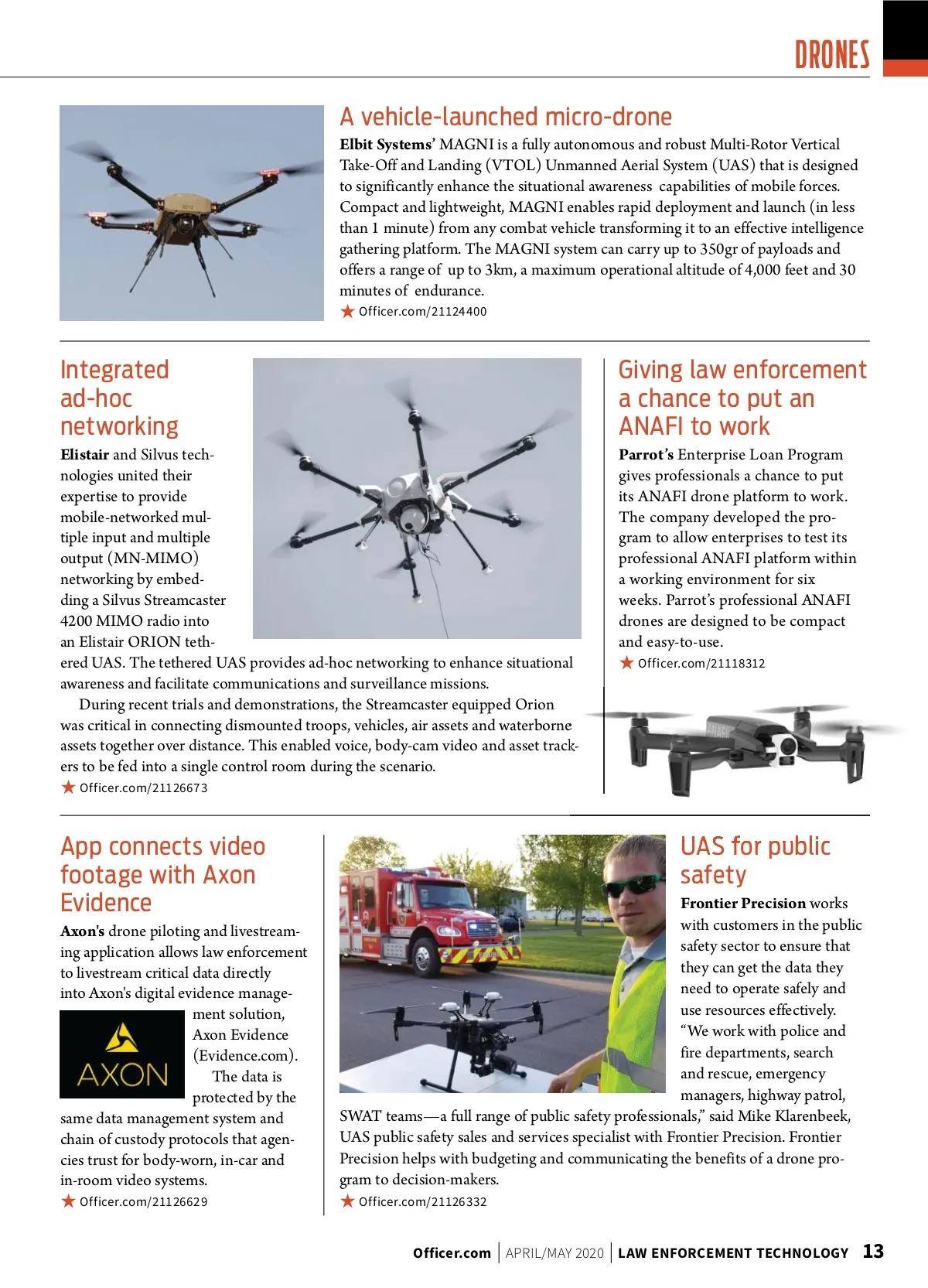 DRONES

A vehicle-launched micro-drone

Elbit Systems' MAGNI is a fully autonomous and robust Multi-Rotor Vertical Take-Off and Landing (VTOL) Unmanned Aerial System (UAS) that is designed to significantly enhance the situational awareness capabilities of mobile forces. Compact and lightweight, MAGNI enables rapid deployment and launch (in less than 1 minute) from any combat vehicle transforming it to an effective intelligence gathering platform. The MAGNI system can carry up to 350gr of payloads and offers a range of up to 3km, a maximum operational altitude of 4,000 feet and 30 minutes of endurance.

★ Officer.com/21124400

Integrated ad-hoc networking

Elistair and Silvus technologies united their expertise to provide mobile-networked multiple input and multiple output (MN-MIMO) networking by embedding a Silvus Streamcaster 4200 MIMO radio into an Elistair ORION tethered UAS. The tethered UAS provides ad-hoc networking to enhance situational awareness and facilitate communications and surveillance missions.

During recent trials and demonstrations, the Streamcaster equipped Orion was critical in connecting dismounted troops, vehicles, air assets and waterborne assets together over distance. This enabled voice, body-cam video and asset trackers to be fed into a single control room during the scenario.

★ Officer.com/21126673

Giving law enforcement a chance to put an ANAFI to work

Parrot's Enterprise Loan Program gives professionals a chance to put its ANAFI drone platform to work. The company developed the program to allow enterprises to test its professional ANAFI platform within a working environment for six weeks. Parrot's professional ANAFI drones are designed to be compact and easy-to-use.

★ Officer.com/21118312

App connects video footage with Axon Evidence

Axon's drone piloting and livestreaming application allows law enforcement to livestream critical data directly into Axon's digital evidence management solution, Axon Evidence (Evidence.com).

AXON

The data is protected by the same data management system and chain of custody protocols that agencies trust for body-worn, in-car and in-room video systems.

★ Officer.com/21126629

UAS for public safety

Frontier Precision works with customers in the public safety sector to ensure that they can get the data they need to operate safely and use resources effectively. "We work with police and fire departments, search and rescue, emergency managers, highway patrol, SWAT teams—a full range of public safety professionals," said Mike Klarenbeek, UAS public safety sales and services specialist with Frontier Precision. Frontier Precision helps with budgeting and communicating the benefits of a drone program to decision-makers.

★ Officer.com/21126332

Officer.com | APRIL/MAY 2020 | LAW ENFORCEMENT TECHNOLOGY 13